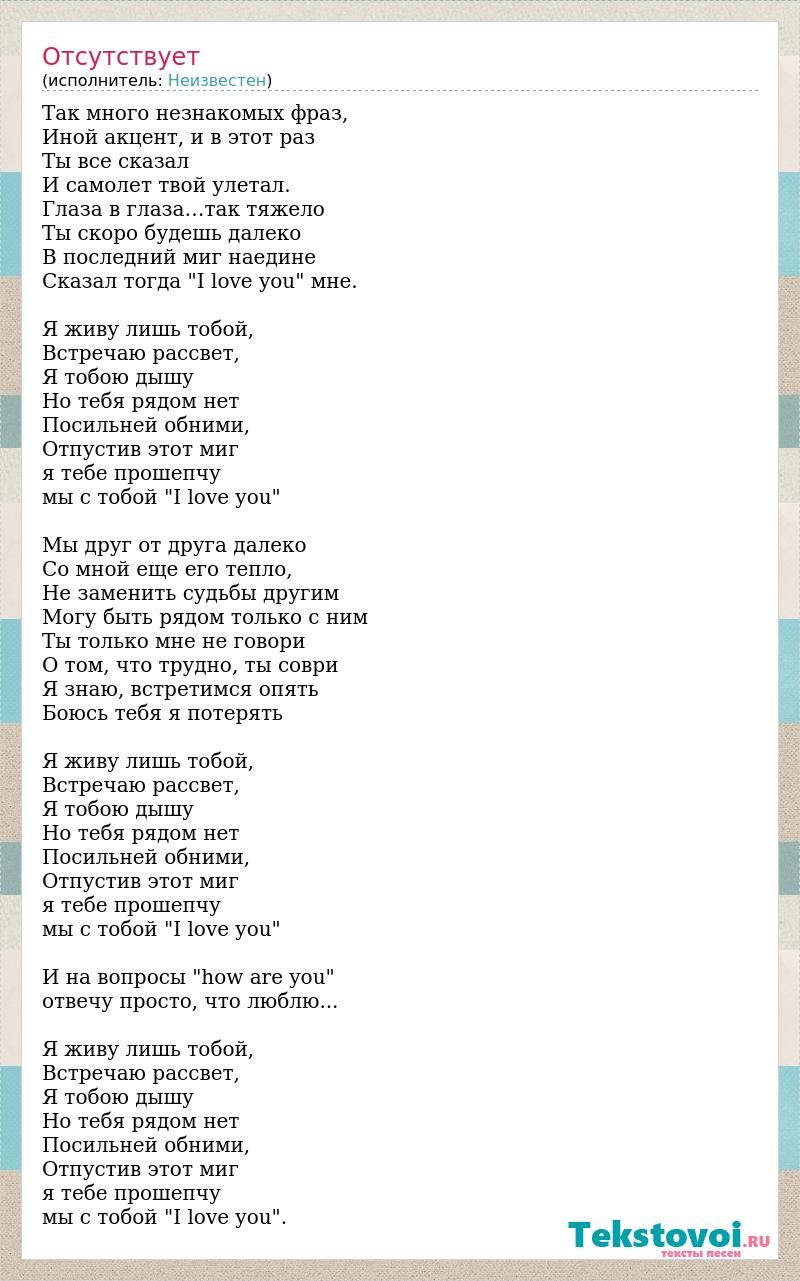 Отсутствует
(исполнитель: Неизвестен)

Так много незнакомых фраз,
Иной акцент, и в этот раз
Ты все сказал
И самолет твой улетал.
Глаза в глаза…так тяжело
Ты скоро будешь далеко
В последний миг наедине
Сказал тогда "I love you" мне.

Я живу лишь тобой,
Встречаю рассвет,
Я тобою дышу
Но тебя рядом нет
Посильней обними,
Отпустив этот миг
я тебе прошепчу
мы с тобой "I love you"

Мы друг от друга далеко
Со мной еще его тепло,
Не заменить судьбы другим
Могу быть рядом только с ним
Ты только мне не говори
О том, что трудно, ты соври
Я знаю, встретимся опять
Боюсь тебя я потерять

Я живу лишь тобой,
Встречаю рассвет,
Я тобою дышу
Но тебя рядом нет
Посильней обними,
Отпустив этот миг
я тебе прошепчу
мы с тобой "I love you"

И на вопросы "how are you"
отвечу просто, что люблю...

Я живу лишь тобой,
Встречаю рассвет,
Я тобою дышу
Но тебя рядом нет
Посильней обними,
Отпустив этот миг
я тебе прошепчу
мы с тобой "I love you".

Tekstovoi.RU
тексты песен